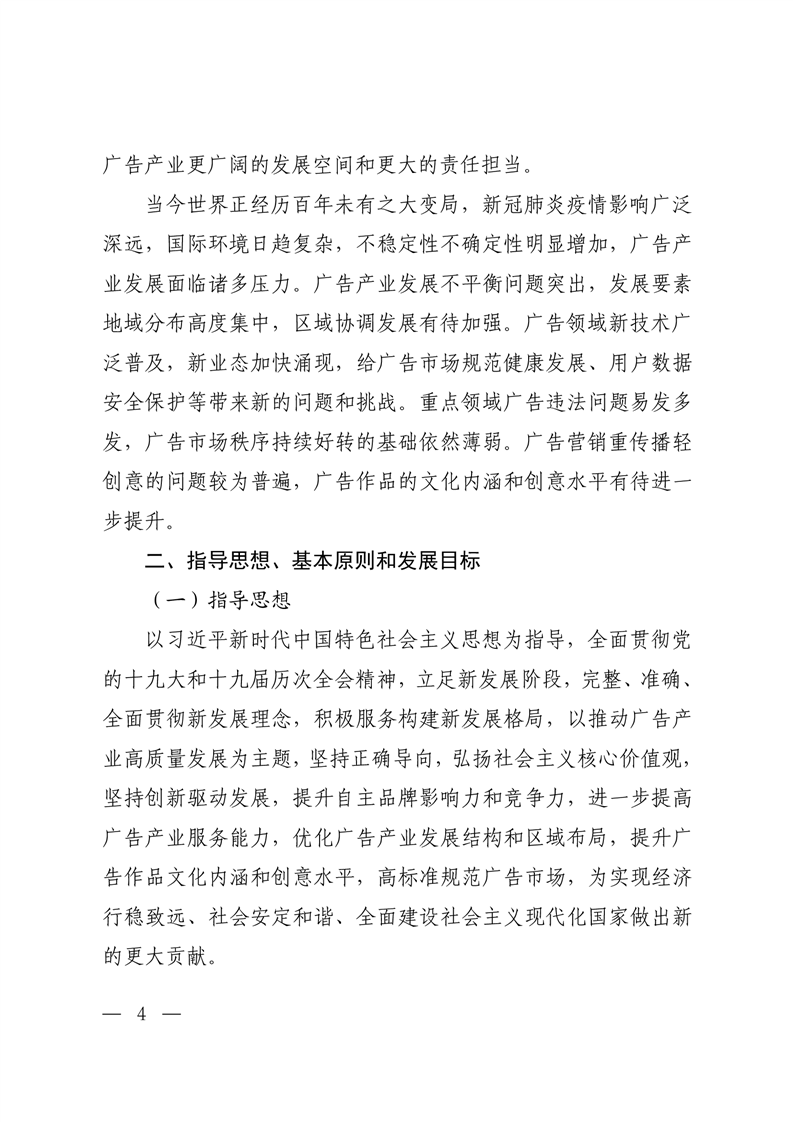 广告产业更广阔的发展空间和更大的责任担当。

当今世界正经历百年未有之大变局，新冠肺炎疫情影响广泛深远，国际环境日趋复杂，不稳定性不确定性明显增加，广告产业发展面临诸多压力。广告产业发展不平衡问题突出，发展要素地域分布高度集中，区域协调发展有待加强。广告领域新技术广泛普及，新业态加快涌现，给广告市场规范健康发展、用户数据安全保护等带来新的问题和挑战。重点领域广告违法问题易发多发，广告市场秩序持续好转的基础依然薄弱。广告营销重传播轻创意的问题较为普遍，广告作品的文化内涵和创意水平有待进一步提升。

二、指导思想、基本原则和发展目标

（一）指导思想

以习近平新时代中国特色社会主义思想为指导，全面贯彻党的十九大和十九届历次全会精神，立足新发展阶段，完整、准确、全面贯彻新发展理念，积极服务构建新发展格局，以推动广告产业高质量发展为主题，坚持正确导向，弘扬社会主义核心价值观，坚持创新驱动发展，提升自主品牌影响力和竞争力，进一步提高广告产业服务能力，优化广告产业发展结构和区域布局，提升广告作品文化内涵和创意水平，高标准规范广告市场，为实现经济行稳致远、社会安定和谐、全面建设社会主义现代化国家做出新的更大贡献。

— 4 —